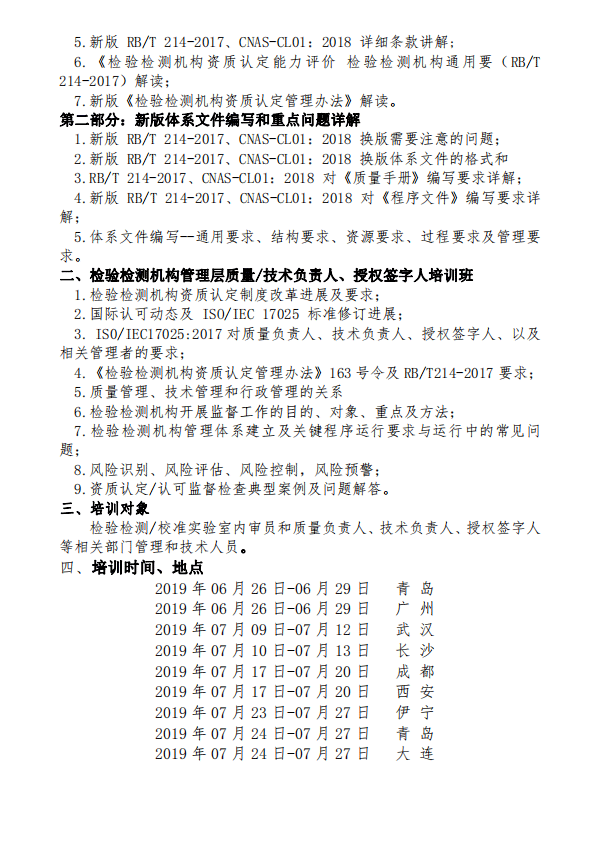 5.新版 RB/T 214-2017、CNAS-CL01：2018 详细条款讲解；

6.《检验检测机构资质认定能力评价 检验检测机构通用要（RB/T 214-2017）解读；

7.新版《检验检测机构资质认定管理办法》解读。

第二部分：新版体系文件编写和重点问题详解

1.新版 RB/T 214-2017、CNAS-CL01：2018 换版需要注意的问题；

2.新版 RB/T 214-2017、CNAS-CL01：2018 换版体系文件的格式和

3.RB/T 214-2017、CNAS-CL01：2018 对《质量手册》编写要求详解；

4.新版 RB/T 214-2017、CNAS-CL01：2018 对《程序文件》编写要求详解；

5.体系文件编写--通用要求、结构要求、资源要求、过程要求及管理要求。

二、检验检测机构管理层质量/技术负责人、授权签字人培训班

1.检验检测机构资质认定制度改革进展及要求；

2.国际认可动态及 ISO/IEC 17025 标准修订进展；

3. ISO/IEC17025:2017 对质量负责人、技术负责人、授权签字人、以及相关管理者的要求；

4.《检验检测机构资质认定管理办法》163 号令及 RB/T214-2017 要求；

5.质量管理、技术管理和行政管理的关系

6.检验检测机构开展监督工作的目的、对象、重点及方法；

7.检验检测机构管理体系建立及关键程序运行要求与运行中的常见问题；

8.风险识别、风险评估、风险控制，风险预警；

9.资质认定/认可监督检查典型案例及问题解答。

三、培训对象

检验检测/校准实验室内审员和质量负责人、技术负责人、授权签字人等相关部门管理和技术人员。

四、培训时间、地点

2019 年 06 月 26 日-06 月 29 日 青 岛
2019 年 06 月 26 日-06 月 29 日 广 州
2019 年 07 月 09 日-07 月 12 日 武 汉
2019 年 07 月 10 日-07 月 13 日 长 沙
2019 年 07 月 17 日-07 月 20 日 成 都
2019 年 07 月 17 日-07 月 20 日 西 安
2019 年 07 月 23 日-07 月 27 日 伊 宁
2019 年 07 月 24 日-07 月 27 日 青 岛
2019 年 07 月 24 日-07 月 27 日 大 连